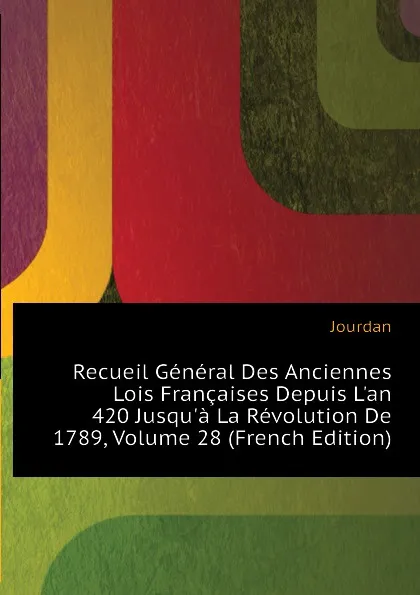 Jourdan

Recueil Général Des Anciennes Lois Françaises Depuis L'an 420 Jusqu'à La Révolution De 1789, Volume 28 (French Edition)